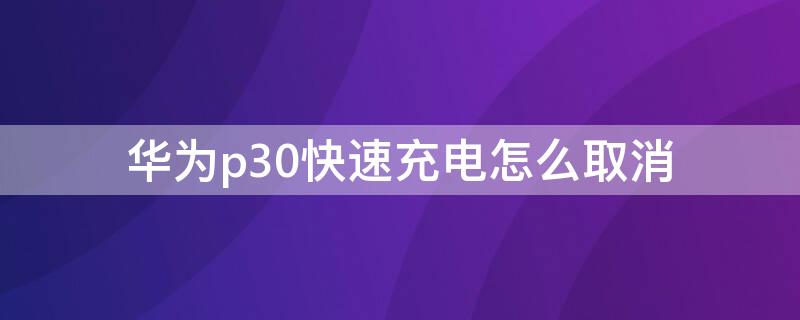 华为p30快速充电怎么取消